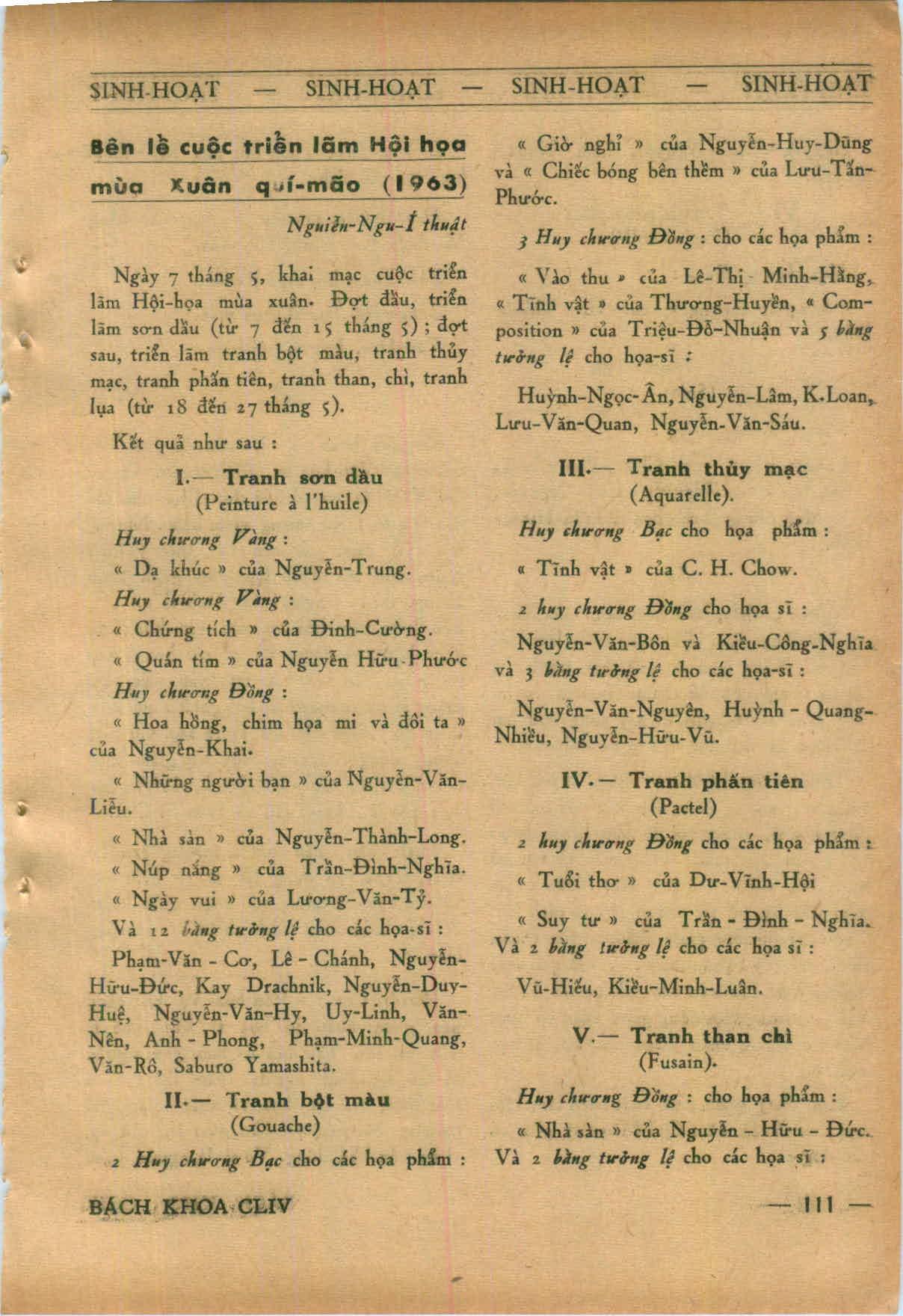 SINH-HOẠT — SINH-HOẠT — SINH-HOẠT — SINH-HOẠT

Bên lề cuộc triển lãm Hội họa mùa Xuân quí-mão (1963)

Nguiễn-Ngu-Í thuật

Ngày 7 tháng 5, khai mạc cuộc triển lãm Hội-họa mùa xuân. Đợt đầu, triển lãm sơn dầu (từ 7 đến 15 tháng 5) ; đợt sau, triển lãm tranh bột màu, tranh thủy mạc, tranh phấn tiên, tranh than, chì, tranh lụa (từ 18 đến 27 tháng 5).

Kết quả như sau :

I.— Tranh sơn dầu
(Peinture à l'huile)

Huy chương Vàng :

« Dạ khúc » của Nguyễn-Trung.

Huy chương Vàng :

« Chứng tích » của Đinh-Cường.

« Quán tím » của Nguyễn Hữu-Phước

Huy chương Đồng :

« Hoa hồng, chim họa mi và đôi ta » của Nguyễn-Khai.

« Những người bạn » của Nguyễn-Văn-Liễu.

« Nhà sàn » của Nguyễn-Thành-Long.

« Núp nắng » của Trần-Đình-Nghĩa.

« Ngày vui » của Lương-Văn-Tỷ.

Và 12 bằng tưởng lệ cho các họa-sĩ :

Phạm-Văn - Cơ, Lê - Chánh, Nguyễn-Hữu-Đức, Kay Drachnik, Nguyễn-Duy-Huệ, Nguyễn-Văn-Hy, Uy-Linh, Văn-Nên, Anh - Phong, Phạm-Minh-Quang, Văn-Rô, Saburo Yamashita.

II.— Tranh bột màu
(Gouache)

2 Huy chương Bạc cho các họa phẩm :

« Giờ nghỉ » của Nguyễn-Huy-Dũng và « Chiếc bóng bên thềm » của Lưu-Tấn-Phước.

3 Huy chương Đồng : cho các họa phẩm :

« Vào thu » của Lê-Thị-Minh-Hằng, « Tĩnh vật » của Thương-Huyền, « Composition » của Triệu-Đỗ-Nhuận và 5 bằng tưởng lệ cho họa-sĩ :

Huỳnh-Ngọc-Ân, Nguyễn-Lâm, K.Loan, Lưu-Văn-Quan, Nguyễn-Văn-Sáu.

III.— Tranh thủy mạc
(Aquarelle).

Huy chương Bạc cho họa phẩm :

« Tĩnh vật » của C. H. Chow.

2 huy chương Đồng cho họa sĩ :

Nguyễn-Văn-Bôn và Kiều-Công-Nghĩa và 3 bằng tưởng lệ cho các họa-sĩ :

Nguyễn-Văn-Nguyên, Huỳnh - Quang-Nhiều, Nguyễn-Hữu-Vũ.

IV.— Tranh phấn tiên
(Pactel)

2 huy chương Đồng cho các họa phẩm :

« Tuổi thơ » của Dư-Vĩnh-Hội

« Suy tư » của Trần - Đình - Nghĩa. Và 2 bằng tưởng lệ cho các họa sĩ :

Vũ-Hiếu, Kiều-Minh-Luân.

V.— Tranh than chì
(Fusain).

Huy chương Đồng : cho họa phẩm :

« Nhà sàn » của Nguyễn - Hữu - Đức. Và 2 bằng tưởng lệ cho các họa sĩ :

BÁCH KHOA CLIV

— 111 —